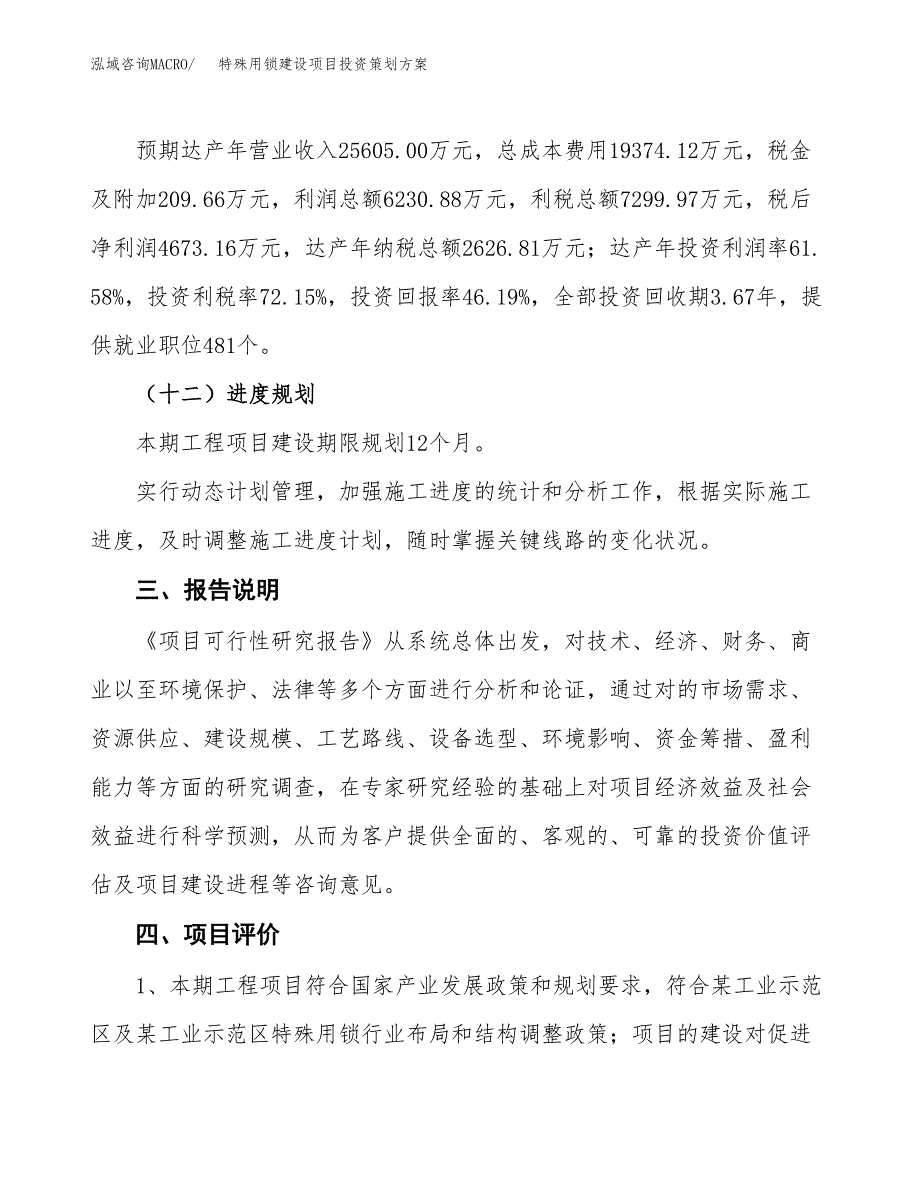 泓域咨询MACRO/　　特殊用锁建设项目投资策划方案

预期达产年营业收入25605.00万元，总成本费用19374.12万元，税金及附加209.66万元，利润总额6230.88万元，利税总额7299.97万元，税后净利润4673.16万元，达产年纳税总额2626.81万元；达产年投资利润率61.58%，投资利税率72.15%，投资回报率46.19%，全部投资回收期3.67年，提供就业职位481个。

（十二）进度规划

本期工程项目建设期限规划12个月。

实行动态计划管理，加强施工进度的统计和分析工作，根据实际施工进度，及时调整施工进度计划，随时掌握关键线路的变化状况。

三、报告说明

《项目可行性研究报告》从系统总体出发，对技术、经济、财务、商业以至环境保护、法律等多个方面进行分析和论证，通过对的市场需求、资源供应、建设规模、工艺路线、设备选型、环境影响、资金筹措、盈利能力等方面的研究调查，在专家研究经验的基础上对项目经济效益及社会效益进行科学预测，从而为客户提供全面的、客观的、可靠的投资价值评估及项目建设进程等咨询意见。

四、项目评价

1、本期工程项目符合国家产业发展政策和规划要求，符合某工业示范区及某工业示范区特殊用锁行业布局和结构调整政策；项目的建设对促进